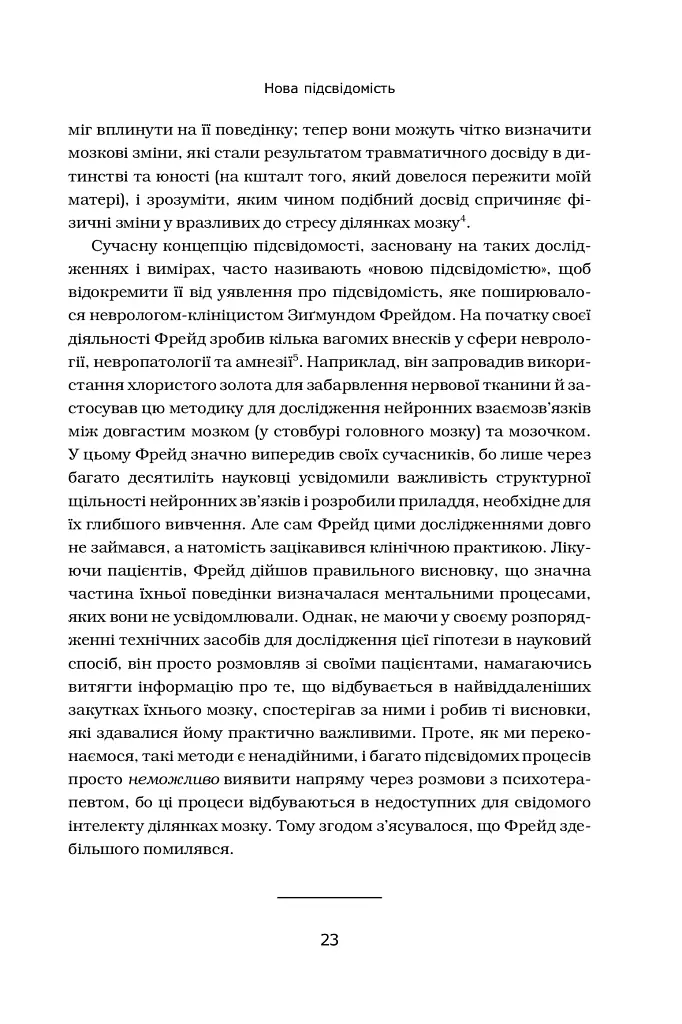 Нова підсвідомість

міг вплинути на її поведінку; тепер вони можуть чітко визначити мозкові зміни, які стали результатом травматичного досвіду в дитинстві та юності (на кшталт того, який довелося пережити моїй матері), і зрозуміти, яким чином подібний досвід спричиняє фізичні зміни у вразливих до стресу ділянках мозку$^{4}$.

Сучасну концепцію підсвідомості, засновану на таких дослідженнях і вимірах, часто називають «новою підсвідомістю», щоб відокремити її від уявлення про підсвідомість, яке поширювалося неврологом-клініцистом Зиґмундом Фрейдом. На початку своєї діяльності Фрейд зробив кілька вагомих внесків у сфери неврології, невропатології та амнезії$^{5}$. Наприклад, він запровадив використання хлористого золота для забарвлення нервової тканини й застосував цю методику для дослідження нейронних взаємозв'язків між довгастим мозком (у стовбурі головного мозку) та мозочком. У цьому Фрейд значно випередив своїх сучасників, бо лише через багато десятиліть науковці усвідомили важливість структурної щільності нейронних зв'язків і розробили приладдя, необхідне для їх глибшого вивчення. Але сам Фрейд цими дослідженнями довго не займався, а натомість зацікавився клінічною практикою. Лікуючи пацієнтів, Фрейд дійшов правильного висновку, що значна частина їхньої поведінки визначалася ментальними процесами, яких вони не усвідомлювали. Однак, не маючи у своєму розпорядженні технічних засобів для дослідження цієї гіпотези в науковий спосіб, він просто розмовляв зі своїми пацієнтами, намагаючись витягти інформацію про те, що відбувається в найвіддаленіших закутках їхнього мозку, спостерігав за ними і робив ті висновки, які здавалися йому практично важливими. Проте, як ми переконаємося, такі методи є ненадійними, і багато підсвідомих процесів просто неможливо виявити напряму через розмови з психотерапевтом, бо ці процеси відбуваються в недоступних для свідомого інтелекту ділянках мозку. Тому згодом з'ясувалося, що Фрейд здебільшого помилявся.

23